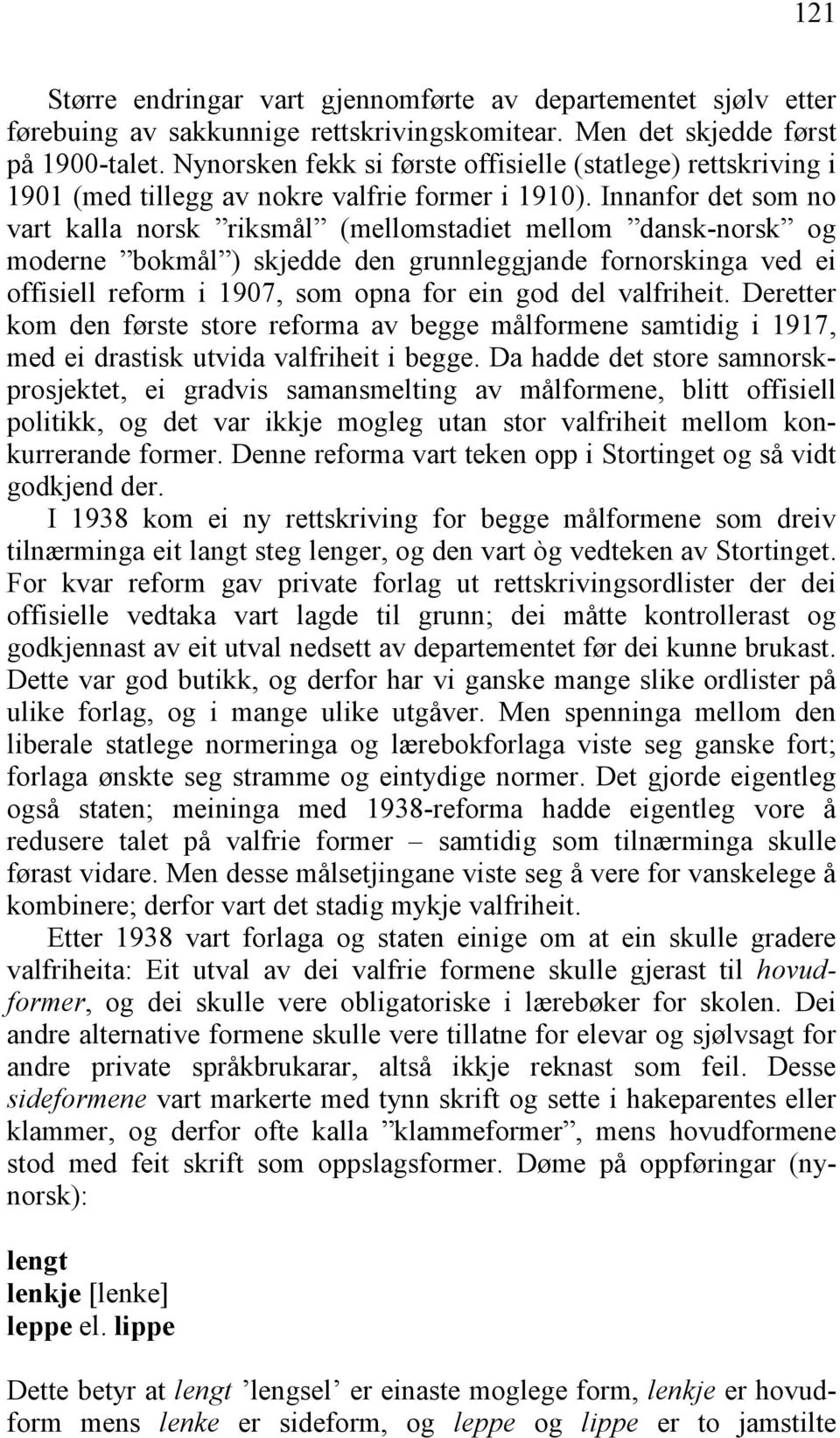 121

Større endringar vart gjennomførte av departementet sjølv etter førebuing av sakkunnige rettskrivingskomitear. Men det skjedde først på 1900-talet. Nynorsken fekk si første offisielle (statlege) rettskriving i 1901 (med tillegg av nokre valfrie former i 1910). Innanfor det som no vart kalla norsk ”riksmål” (mellomstadiet mellom ”dansk-norsk” og moderne ”bokmål”) skjedde den grunnleggjande fornorskinga ved ei offisiell reform i 1907, som opna for ein god del valfriheit. Deretter kom den første store reforma av begge målformene samtidig i 1917, med ei drastisk utvida valfriheit i begge. Da hadde det store samnorskprosjektet, ei gradvis samansmelting av målformene, blitt offisiell politikk, og det var ikkje mogleg utan stor valfriheit mellom konkurrerande former. Denne reforma vart teken opp i Stortinget og så vidt godkjend der.

I 1938 kom ei ny rettskriving for begge målformene som dreiv tilnærminga eit langt steg lenger, og den vart òg vedteken av Stortinget. For kvar reform gav private forlag ut rettskrivingsordlister der dei offisielle vedtaka vart lagde til grunn; dei måtte kontrollerast og godkjennast av eit utval nedsett av departementet før dei kunne brukast. Dette var god butikk, og derfor har vi ganske mange slike ordlister på ulike forlag, og i mange ulike utgåver. Men spenninga mellom den liberale statlege normeringa og lærebokforlaga viste seg ganske fort; forlaga ønskte seg stramme og eintydige normer. Det gjorde eigentleg også staten; meininga med 1938-reforma hadde eigentleg vore å redusere talet på valfrie former – samtidig som tilnærminga skulle førast vidare. Men desse målsetjingane viste seg å vere for vanskelege å kombinere; derfor vart det stadig mykje valfriheit.

Etter 1938 vart forlaga og staten einige om at ein skulle gradere valfriheita: Eit utval av dei valfrie formene skulle gjerast til hovudformer, og dei skulle vere obligatoriske i lærebøker for skolen. Dei andre alternative formene skulle vere tillatne for elevar og sjølvsagt for andre private språkbrukarar, altså ikkje reknast som feil. Desse sideformene vart markerte med tynn skrift og sette i hakeparentes eller klammer, og derfor ofte kalla ”klammeformer”, mens hovudformene stod med feit skrift som oppslagsformer. Døme på oppføringar (nynorsk):

lengt
lenkje [lenke]
leppe el. lippe

Dette betyr at lengt ’lengsel’ er einaste moglege form, lenkje er hovudform mens lenke er sideform, og leppe og lippe er to jamstilte